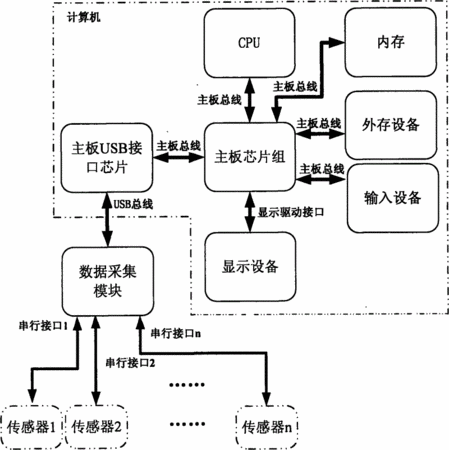 计算机

CPU

内存

主板总线

主板总线

主板总线

外存设备

主板USB接口芯片

主板总线

主板芯片组

主板总线

输入设备

USB总线

显示驱动接口

显示设备

数据采集模块

串行接口1

串行接口n

串行接口2

……

传感器1

传感器2

……

传感器n